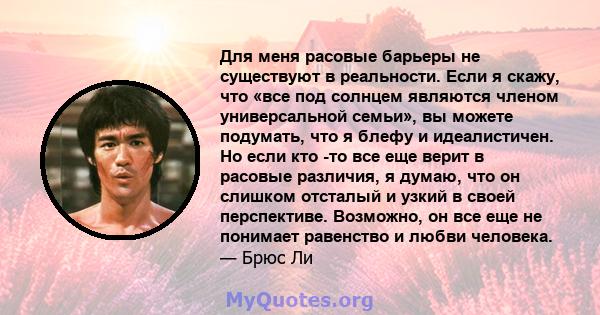 Для меня расовые барьеры не существуют в реальности. Если я скажу, что «все под солнцем являются членом универсальной семьи», вы можете подумать, что я блефу и идеалистичен. Но если кто -то все еще верит в расовые различия, я думаю, что он слишком отсталый и узкий в своей перспективе. Возможно, он все еще не понимает равенство и любви человека.
— Брюс Ли

MyQuotes.org